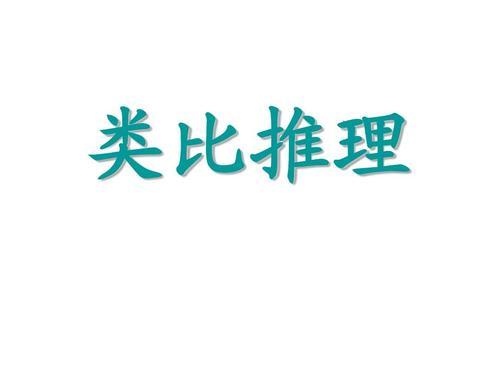 类比推理